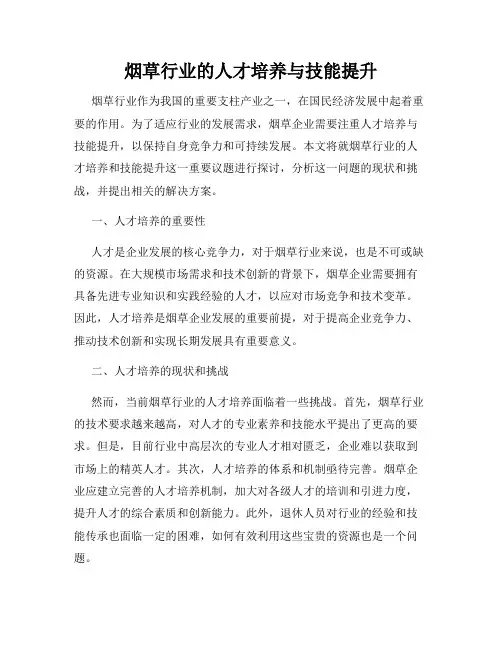 烟草行业的人才培养与技能提升

烟草行业作为我国的重要支柱产业之一，在国民经济发展中起着重要的作用。为了适应行业的发展需求，烟草企业需要注重人才培养与技能提升，以保持自身竞争力和可持续发展。本文将就烟草行业的人才培养和技能提升这一重要议题进行探讨，分析这一问题的现状和挑战，并提出相关的解决方案。

一、人才培养的重要性

人才是企业发展的核心竞争力，对于烟草行业来说，也是不可或缺的资源。在大规模市场需求和技术创新的背景下，烟草企业需要拥有具备先进专业知识和实践经验的人才，以应对市场竞争和技术变革。因此，人才培养是烟草企业发展的重要前提，对于提高企业竞争力、推动技术创新和实现长期发展具有重要意义。

二、人才培养的现状和挑战

然而，当前烟草行业的人才培养面临着一些挑战。首先，烟草行业的技术要求越来越高，对人才的专业素养和技能水平提出了更高的要求。但是，目前行业中高层次的专业人才相对匮乏，企业难以获取到市场上的精英人才。其次，人才培养的体系和机制亟待完善。烟草企业应建立完善的人才培养机制，加大对各级人才的培训和引进力度，提升人才的综合素质和创新能力。此外，退休人员对行业的经验和技能传承也面临一定的困难，如何有效利用这些宝贵的资源也是一个问题。